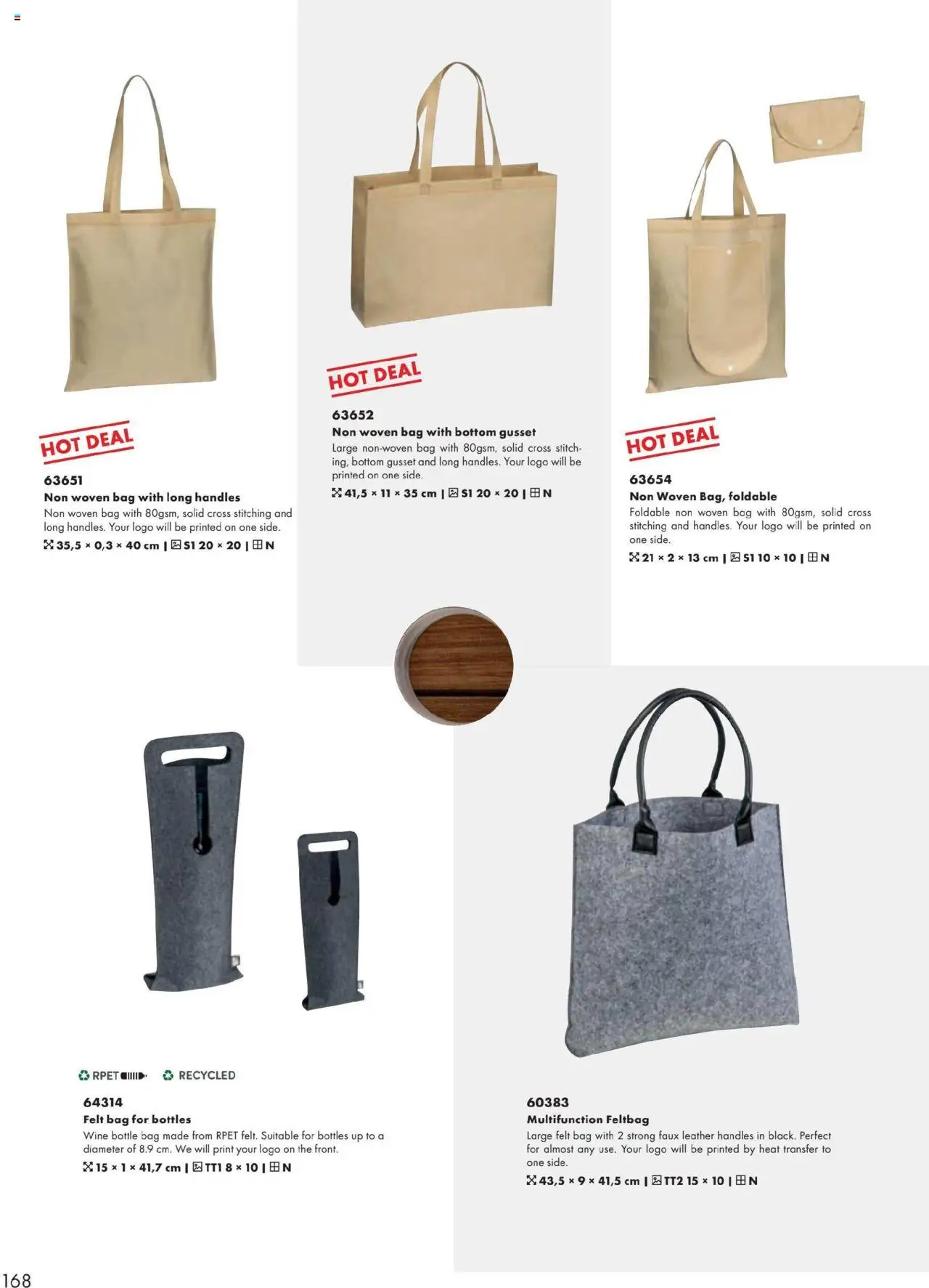 HOT DEAL

63651
Non woven bag with long handles
Non woven bag with 80gsm, solid cross stitching and long handles. Your logo will be printed on one side.
35,5 × 0,3 × 40 cm | S1 20 × 20 | N

HOT DEAL

63652
Non woven bag with bottom gusset
Large non-woven bag with 80gsm, solid cross stitching, bottom gusset and long handles. Your logo will be printed on one side.
41,5 × 11 × 35 cm | S1 20 × 20 | N

HOT DEAL

63654
Non Woven Bag, foldable
Foldable non woven bag with 80gsm, solid cross stitching and handles. Your logo will be printed on one side.
21 × 2 × 13 cm | S1 10 × 10 | N

RPET RECYCLED

64314
Felt bag for bottles
Wine bottle bag made from RPET felt. Suitable for bottles up to a diameter of 8.9 cm. We will print your logo on the front.
15 × 1 × 41,7 cm | TT1 8 × 10 | N

60383
Multifunction Feltbag
Large felt bag with 2 strong faux leather handles in black. Perfect for almost any use. Your logo will be printed by heat transfer to one side.
43,5 × 9 × 41,5 cm | TT2 15 × 10 | N

168